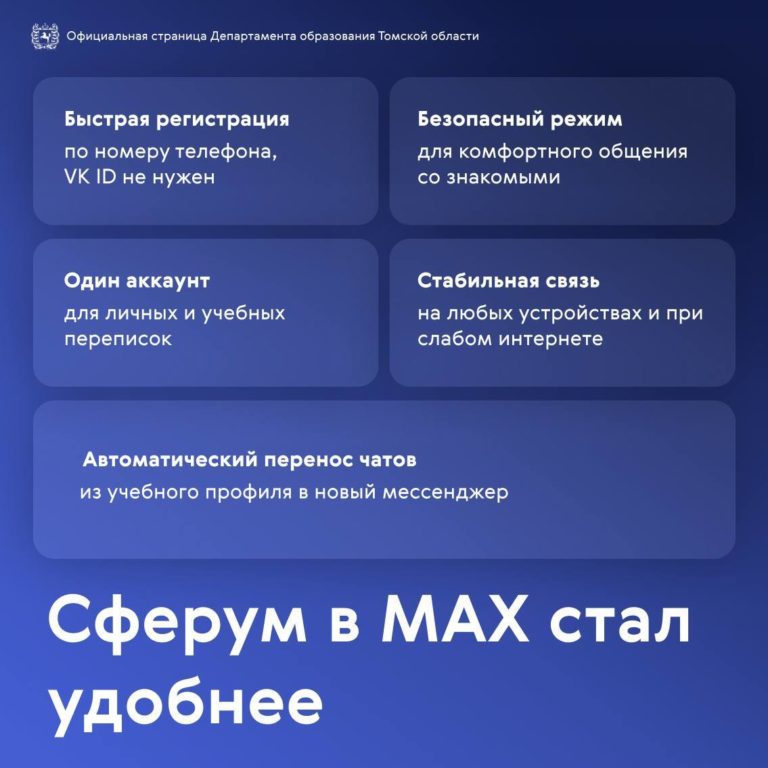 Официальная страница Департамента образования Томской области

Быстрая регистрация
по номеру телефона, VK ID не нужен

Безопасный режим
для комфортного общения со знакомыми

Один аккаунт
для личных и учебных переписок

Стабильная связь
на любых устройствах и при слабом интернете

Автоматический перенос чатов
из учебного профиля в новый мессенджер

Сферум в MAX стал удобнее